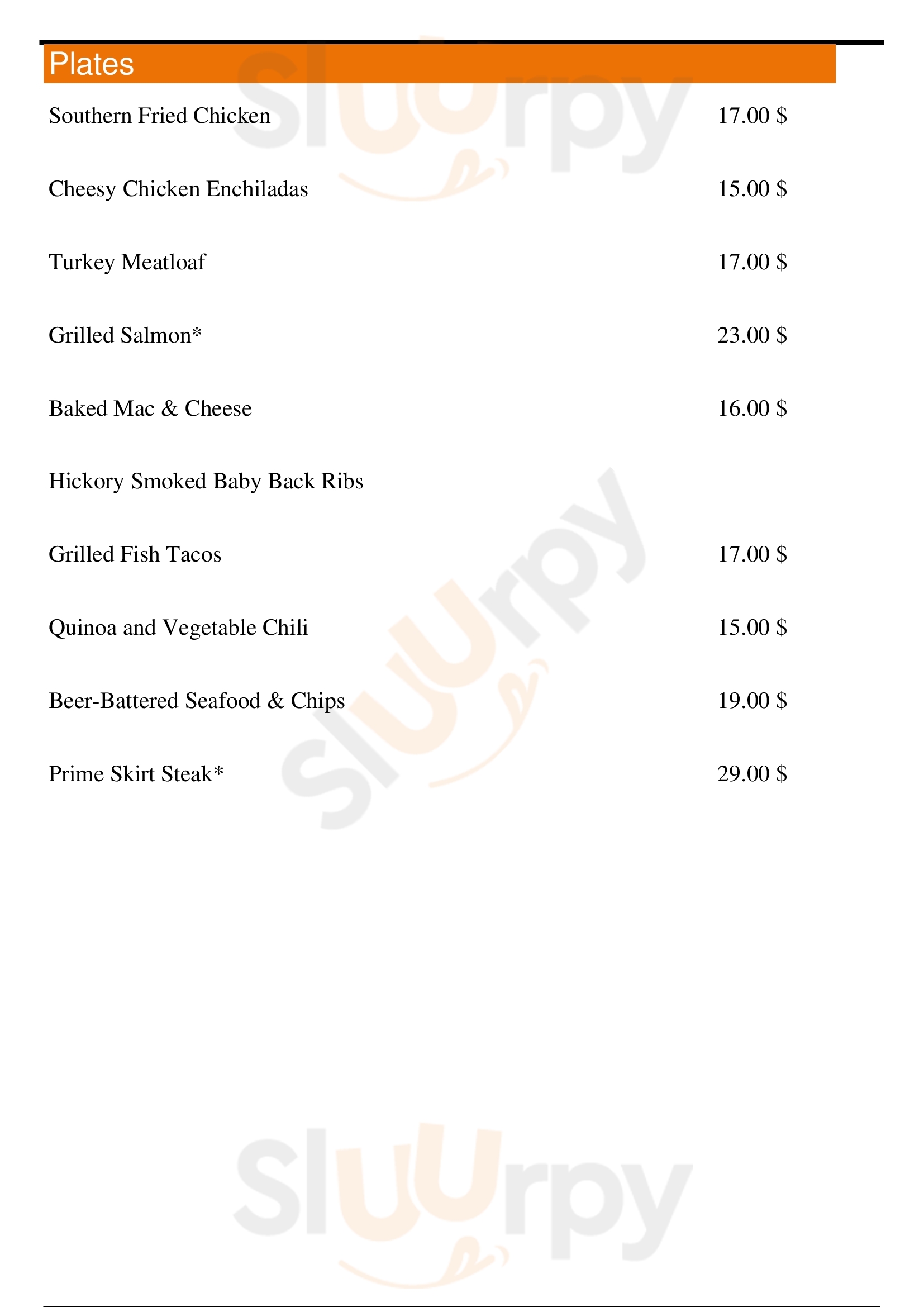 Plates

Southern Fried Chicken 17.00 $

Cheesy Chicken Enchiladas 15.00 $

Turkey Meatloaf 17.00 $

Grilled Salmon* 23.00 $

Baked Mac & Cheese 16.00 $

Hickory Smoked Baby Back Ribs

Grilled Fish Tacos 17.00 $

Quinoa and Vegetable Chili 15.00 $

Beer-Battered Seafood & Chips 19.00 $

Prime Skirt Steak* 29.00 $

Sluurpy